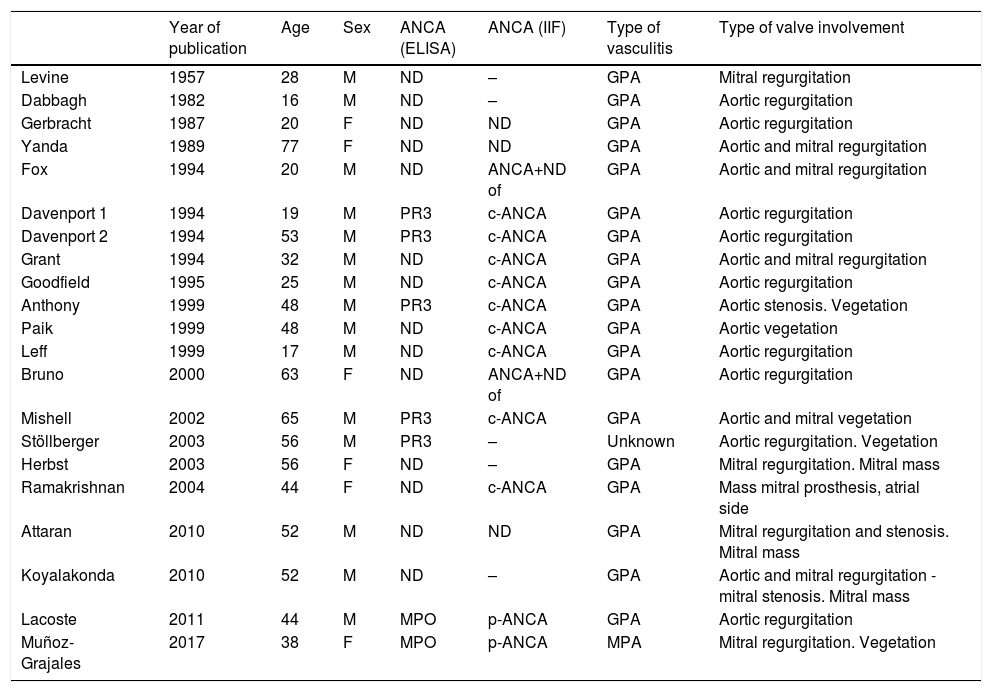 |  | Year of publication | Age | Sex | ANCA (ELISA) | ANCA (IIF) | Type of vasculitis | Type of valve involvement |
|---|---|---|---|---|---|---|---|
| Levine | 1957 | 28 | M | ND | – | GPA | Mitral regurgitation |
| Dabbagh | 1982 | 16 | M | ND | – | GPA | Aortic regurgitation |
| Gerbracht | 1987 | 20 | F | ND | ND | GPA | Aortic regurgitation |
| Yanda | 1989 | 77 | F | ND | ND | GPA | Aortic and mitral regurgitation |
| Fox | 1994 | 20 | M | ND | ANCA+ND of | GPA | Aortic and mitral regurgitation |
| Davenport 1 | 1994 | 19 | M | PR3 | c-ANCA | GPA | Aortic regurgitation |
| Davenport 2 | 1994 | 53 | M | PR3 | c-ANCA | GPA | Aortic regurgitation |
| Grant | 1994 | 32 | M | ND | c-ANCA | GPA | Aortic and mitral regurgitation |
| Goodfield | 1995 | 25 | M | ND | c-ANCA | GPA | Aortic regurgitation |
| Anthony | 1999 | 48 | M | PR3 | c-ANCA | GPA | Aortic stenosis. Vegetation |
| Paik | 1999 | 48 | M | ND | c-ANCA | GPA | Aortic vegetation |
| Leff | 1999 | 17 | M | ND | c-ANCA | GPA | Aortic regurgitation |
| Bruno | 2000 | 63 | F | ND | ANCA+ND of | GPA | Aortic regurgitation |
| Mishell | 2002 | 65 | M | PR3 | c-ANCA | GPA | Aortic and mitral vegetation |
| Stöllberger | 2003 | 56 | M | PR3 | – | Unknown | Aortic regurgitation. Vegetation |
| Herbst | 2003 | 56 | F | ND | – | GPA | Mitral regurgitation. Mitral mass |
| Ramakrishnan | 2004 | 44 | F | ND | c-ANCA | GPA | Mass mitral prosthesis, atrial side |
| Attaran | 2010 | 52 | M | ND | ND | GPA | Mitral regurgitation and stenosis. Mitral mass |
| Koyalakonda | 2010 | 52 | M | ND | – | GPA | Aortic and mitral regurgitation - mitral stenosis. Mitral mass |
| Lacoste | 2011 | 44 | M | MPO | p-ANCA | GPA | Aortic regurgitation |
| Muñoz-Grajales | 2017 | 38 | F | MPO | p-ANCA | MPA | Mitral regurgitation. Vegetation |